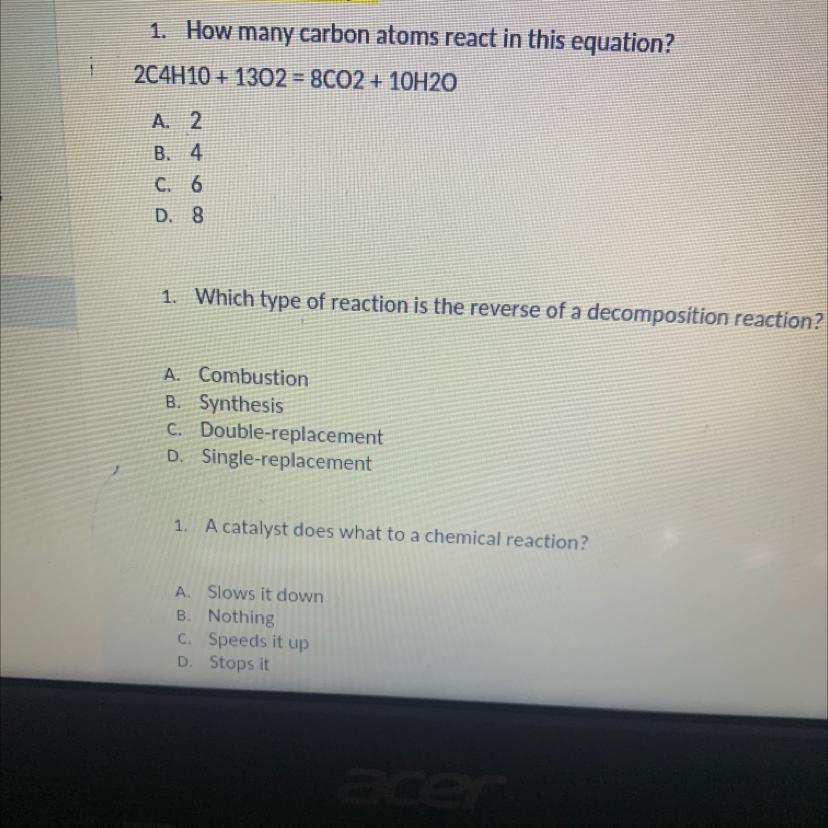 1. How many carbon atoms react in this equation?

2C4H10 + 13O2 = 8CO2 + 10H2O

A. 2
B. 4
C. 6
D. 8

1. Which type of reaction is the reverse of a decomposition reaction?

A. Combustion
B. Synthesis
C. Double-replacement
D. Single-replacement

1. A catalyst does what to a chemical reaction?

A. Slows it down
B. Nothing
C. Speeds it up
D. Stops it

acer